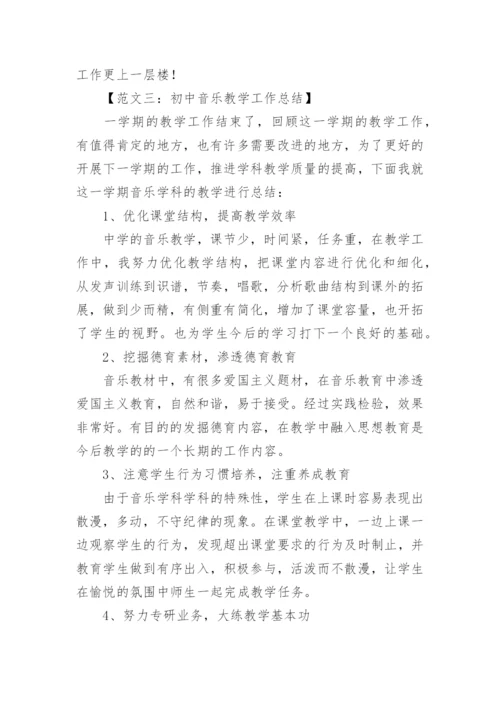 工作更上一层楼！

【范文三：初中音乐教学工作总结】

一学期的教学工作结束了，回顾这一学期的教学工作，有值得肯定的地方，也有许多需要改进的地方，为了更好的开展下一学期的工作，推进学科教学质量的提高，下面我就这一学期音乐学科的教学进行总结：

1、优化课堂结构，提高教学效率

中学的音乐教学，课节少，时间紧，任务重，在教学工作中，我努力优化教学结构，把课堂内容进行优化和细化，从发声训练到识谱，节奏，唱歌，分析歌曲结构到课外的拓展，做到少而精，有侧重有简化，增加了课堂容量，也开拓了学生的视野。也为学生今后的学习打下一个良好的基础。

2、挖掘德育素材，渗透德育教育

音乐教材中，有很多爱国主义题材，在音乐教育中渗透爱国主义教育，自然和谐，易于接受。经过实践检验，效果非常好。有目的的发掘德育内容，在教学中融入思想教育是今后教学的的一个长期的工作内容。

3、注意学生行为习惯培养，注重养成教育

由于音乐学科学科的特殊性，学生在上课时容易表现出散漫，多动，不守纪律的现象。在课堂教学中，一边上课一边观察学生的行为，发现超出课堂要求的行为及时制止，并教育学生做到有序出入，积极参与，活泼而不散漫，让学生在愉悦的氛围中师生一起完成教学任务。

4、努力专研业务，大练教学基本功